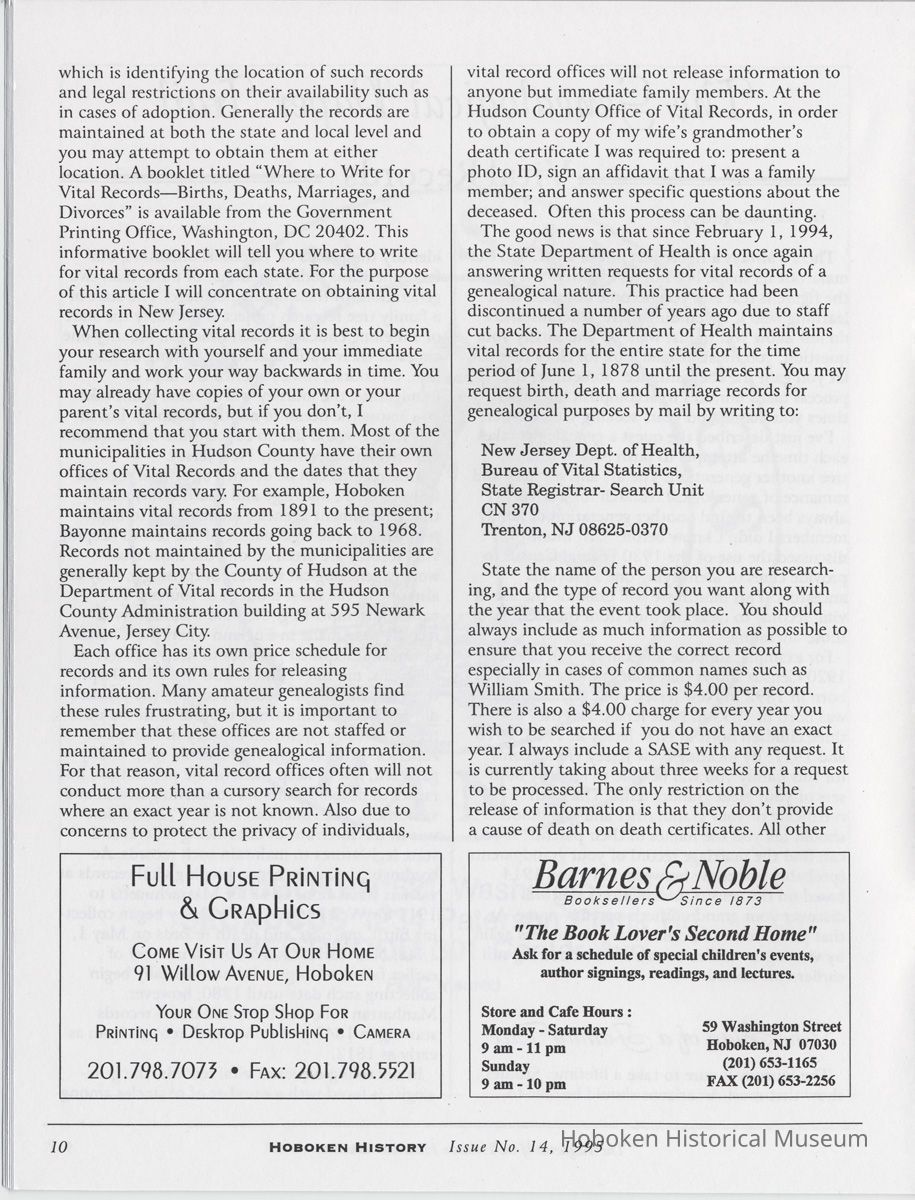 which is identifying the location of such records and legal restrictions on their availability such as in cases of adoption. Generally the records are maintained at both the state and local level and you may attempt to obtain them at either location. A booklet titled "Where to Write for Vital Records—Births, Deaths, Marriages, and Divorces" is available from the Government Printing Office, Washington, DC 20402. This informative booklet will tell you where to write for vital records from each state. For the purpose of this article I will concentrate on obtaining vital records in New Jersey.

When collecting vital records it is best to begin your research with yourself and your immediate family and work your way backwards in time. You may already have copies of your own or your parent's vital records, but if you don't, I recommend that you start with them. Most of the municipalities in Hudson County have their own offices of Vital Records and the dates that they maintain records vary. For example, Hoboken maintains vital records from 1891 to the present; Bayonne maintains records going back to 1968. Records not maintained by the municipalities are generally kept by the County of Hudson at the Department of Vital records in the Hudson County Administration building at 595 Newark Avenue, Jersey City.

Each office has its own price schedule for records and its own rules for releasing information. Many amateur genealogists find these rules frustrating, but it is important to remember that these offices are not staffed or maintained to provide genealogical information. For that reason, vital record offices often will not conduct more than a cursory search for records where an exact year is not known. Also due to concerns to protect the privacy of individuals, vital record offices will not release information to anyone but immediate family members. At the Hudson County Office of Vital Records, in order to obtain a copy of my wife's grandmother's death certificate I was required to: present a photo ID, sign an affidavit that I was a family member; and answer specific questions about the deceased. Often this process can be daunting.

The good news is that since February 1, 1994, the State Department of Health is once again answering written requests for vital records of a genealogical nature. This practice had been discontinued a number of years ago due to staff cut backs. The Department of Health maintains vital records for the entire state for the time period of June 1, 1878 until the present. You may request birth, death and marriage records for genealogical purposes by mail by writing to:

New Jersey Dept. of Health,
Bureau of Vital Statistics,
State Registrar- Search Unit
CN 370
Trenton, NJ 08625-0370

State the name of the person you are researching, and the type of record you want along with the year that the event took place. You should always include as much information as possible to ensure that you receive the correct record especially in cases of common names such as William Smith. The price is $4.00 per record. There is also a $4.00 charge for every year you wish to be searched if you do not have an exact year. I always include a SASE with any request. It is currently taking about three weeks for a request to be processed. The only restriction on the release of information is that they don't provide a cause of death on death certificates. All other

Full House Printing & Graphics
Come Visit Us At Our Home
91 Willow Avenue, Hoboken
Your One Stop Shop For
Printing • Desktop Publishing • Camera
201.798.7073 • Fax: 201.798.5521

Barnes & Noble
Booksellers Since 1873
"The Book Lover's Second Home"
Ask for a schedule of special children's events, author signings, readings, and lectures.
Store and Cafe Hours :
Monday - Saturday
9 am - 11 pm
Sunday
9 am - 10 pm
59 Washington Street
Hoboken, NJ 07030
(201) 653-1165
FAX (201) 653-2256

10 Hoboken History Issue No. 14, 1995

Hoboken Historical Museum